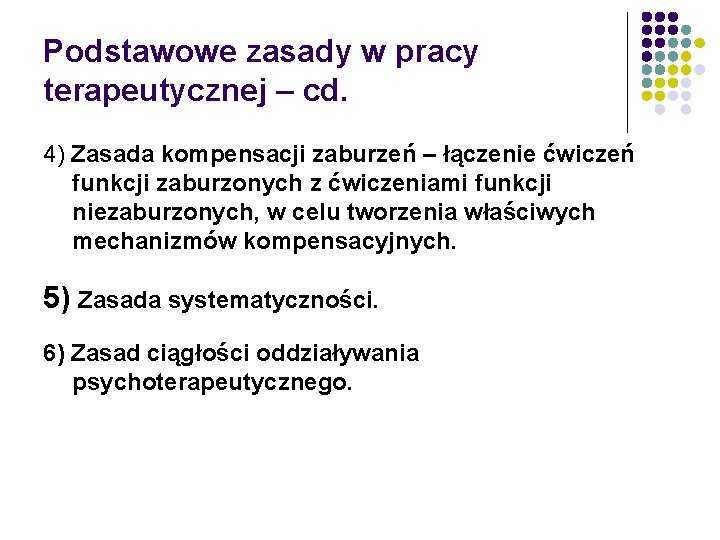 Podstawowe zasady w pracy terapeutycznej – cd.

4) Zasada kompensacji zaburzeń – łączenie ćwiczeń funkcji zaburzonych z ćwiczeniami funkcji niezaburzonych, w celu tworzenia właściwych mechanizmów kompensacyjnych.

5) Zasada systematyczności.

6) Zasad ciągłości oddziaływania psychoterapeutycznego.